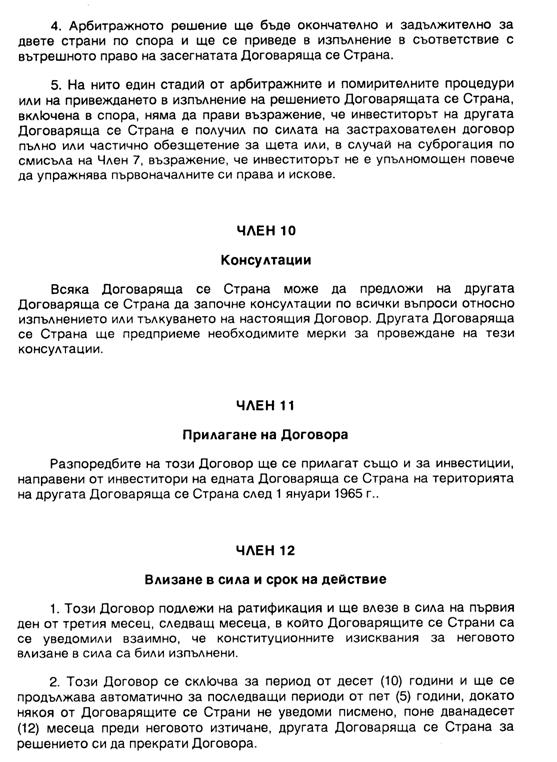 4. Арбитражното решение ще бъде окончателно и задължително за двете страни по спора и ще се приведе в изпълнение в съответствие с вътрешното право на засегнатата Договаряща се Страна.

5. На нито един стадий от арбитражните и помирителните процедури или на привеждането в изпълнение на решението Договарящата се Страна, включена в спора, няма да прави възражение, че инвеститорът на другата Договаряща се Страна е получил по силата на застрахователен договор пълно или частично обезщетение за щета или, в случай на суброгация по смисъла на Член 7, възражение, че инвеститорът не е упълномощен повече да упражнява първоначалните си права и искове.

ЧЛЕН 10

Консултации

Всяка Договаряща се Страна може да предложи на другата Договаряща се Страна да започне консултации по всички въпроси относно изпълнението или тълкуването на настоящия Договор. Другата Договаряща се Страна ще предприеме необходимите мерки за провеждане на тези консултации.

ЧЛЕН 11

Прилагане на Договора

Разпоредбите на този Договор ще се прилагат също и за инвестиции, направени от инвеститори на едната Договаряща се Страна на територията на другата Договаряща се Страна след 1 януари 1965 г..

ЧЛЕН 12

Влизане в сила и срок на действие

1. Този Договор подлежи на ратификация и ще влезе в сила на първия ден от третия месец, следващ месеца, в който Договарящите се Страни са се уведомили взаимно, че конституционните изисквания за неговото влизане в сила са били изпълнени.

2. Този Договор се сключва за период от десет (10) години и ще се продължава автоматично за последващи периоди от пет (5) години, докато някоя от Договарящите се Страни не уведоми писмено, поне дванадесет (12) месеца преди неговото изтичане, другата Договаряща се Страна за решението си да прекрати Договора.